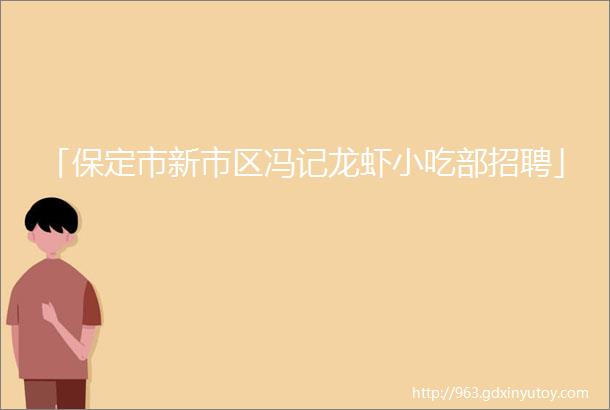 「保定市新市区冯记龙虾小吃部招聘」

http://963.gdxinyutoy.com